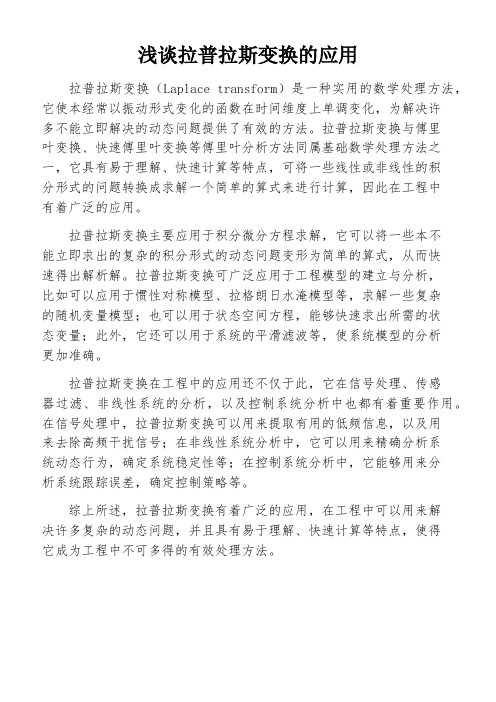 浅谈拉普拉斯变换的应用

拉普拉斯变换（Laplace transform）是一种实用的数学处理方法，它使本经常以振动形式变化的函数在时间维度上单调变化，为解决许多不能立即解决的动态问题提供了有效的方法。拉普拉斯变换与傅里叶变换、快速傅里叶变换等傅里叶分析方法同属基础数学处理方法之一，它具有易于理解、快速计算等特点，可将一些线性或非线性的积分形式的问题转换成求解一个简单的算式来进行计算，因此在工程中有着广泛的应用。

拉普拉斯变换主要应用于积分微分方程求解，它可以将一些本不能立即求出的复杂的积分形式的动态问题变形为简单的算式，从而快速得出解析解。拉普拉斯变换可广泛应用于工程模型的建立与分析，比如可以应用于惯性对称模型、拉格朗日水淹模型等，求解一些复杂的随机变量模型；也可以用于状态空间方程，能够快速求出所需的状态变量；此外，它还可以用于系统的平滑滤波等，使系统模型的分析更加准确。

拉普拉斯变换在工程中的应用还不仅于此，它在信号处理、传感器过滤、非线性系统的分析，以及控制系统分析中也都有着重要作用。在信号处理中，拉普拉斯变换可以用来提取有用的低频信息，以及用来去除高频干扰信号；在非线性系统分析中，它可以用来精确分析系统动态行为，确定系统稳定性等；在控制系统分析中，它能够用来分析系统跟踪误差，确定控制策略等。

综上所述，拉普拉斯变换有着广泛的应用，在工程中可以用来解决许多复杂的动态问题，并且具有易于理解、快速计算等特点，使得它成为工程中不可多得的有效处理方法。